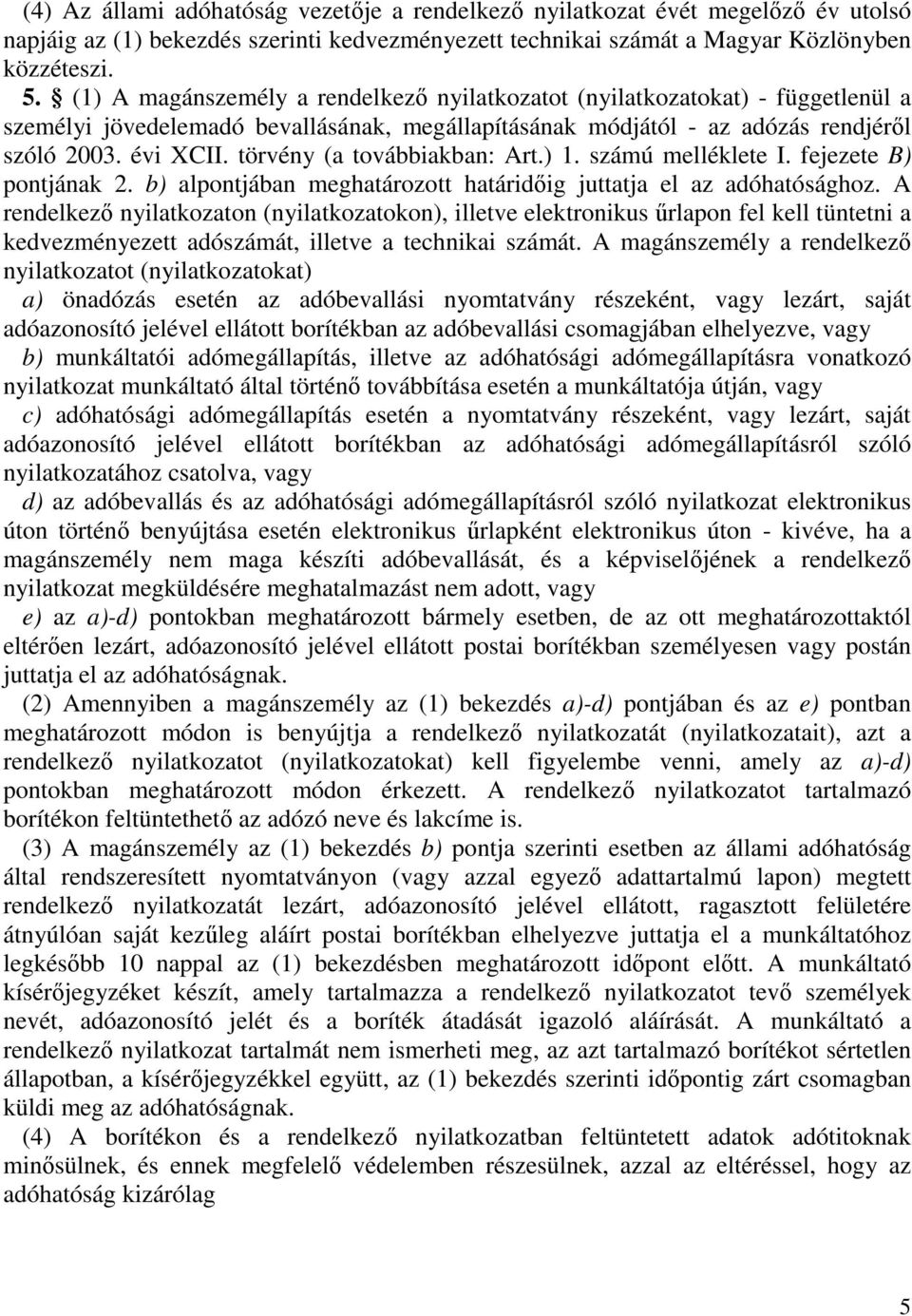 (4) Az állami adóhatóság vezetője a rendelkező nyilatkozat évét megelőző év utolsó napjáig az (1) bekezdés szerinti kedvezményezett technikai számát a Magyar Közlönyben közzéteszi.

5. § (1) A magánszemély a rendelkező nyilatkozatot (nyilatkozatokat) - függetlenül a személyi jövedelemadó bevallásának, megállapításának módjától - az adózás rendjéről szóló 2003. évi XCII. törvény (a továbbiakban: Art.) 1. számú melléklete I. fejezete B) pontjának 2. b) alpontjában meghatározott határidőig juttatja el az adóhatósághoz. A rendelkező nyilatkozaton (nyilatkozatokon), illetve elektronikus űrlapon fel kell tüntetni a kedvezményezett adószámát, illetve a technikai számát. A magánszemély a rendelkező nyilatkozatot (nyilatkozatokat)

a) önadózás esetén az adóbevallási nyomtatvány részeként, vagy lezárt, saját adóazonosító jelével ellátott borítékban az adóbevallási csomagjában elhelyezve, vagy

b) munkáltatói adómegállapítás, illetve az adóhatósági adómegállapításra vonatkozó nyilatkozat munkáltató által történő továbbítása esetén a munkáltatója útján, vagy

c) adóhatósági adómegállapítás esetén a nyomtatvány részeként, vagy lezárt, saját adóazonosító jelével ellátott borítékban az adóhatósági adómegállapításról szóló nyilatkozatához csatolva, vagy

d) az adóbevallás és az adóhatósági adómegállapításról szóló nyilatkozat elektronikus úton történő benyújtása esetén elektronikus űrlapként elektronikus úton - kivéve, ha a magánszemély nem maga készíti adóbevallását, és a képviselőjének a rendelkező nyilatkozat megküldésére meghatalmazást nem adott, vagy

e) az a)-d) pontokban meghatározott bármely esetben, de az ott meghatározottaktól eltérően lezárt, adóazonosító jelével ellátott postai borítékban személyesen vagy postán juttatja el az adóhatóságnak.

(2) Amennyiben a magánszemély az (1) bekezdés a)-d) pontjában és az e) pontban meghatározott módon is benyújtja a rendelkező nyilatkozatát (nyilatkozatait), azt a rendelkező nyilatkozatot (nyilatkozatokat) kell figyelembe venni, amely az a)-d) pontokban meghatározott módon érkezett. A rendelkező nyilatkozatot tartalmazó borítékon feltüntethető az adózó neve és lakcíme is.

(3) A magánszemély az (1) bekezdés b) pontja szerinti esetben az állami adóhatóság által rendszeresített nyomtatványon (vagy azzal egyező adattartalmú lapon) megtett rendelkező nyilatkozatát lezárt, adóazonosító jelével ellátott, ragasztott felületére átnyúlóan saját kezűleg aláírt postai borítékban elhelyezve juttatja el a munkáltatóhoz legkésőbb 10 nappal az (1) bekezdésben meghatározott időpont előtt. A munkáltató kísérőjegyzéket készít, amely tartalmazza a rendelkező nyilatkozatot tevő személyek nevét, adóazonosító jelét és a boríték átadását igazoló aláírását. A munkáltató a rendelkező nyilatkozat tartalmát nem ismerheti meg, az azt tartalmazó borítékot sértetlen állapotban, a kísérőjegyzékkel együtt, az (1) bekezdés szerinti időpontig zárt csomagban küldi meg az adóhatóságnak.

(4) A borítékon és a rendelkező nyilatkozatban feltüntetett adatok adótitoknak minősülnek, és ennek megfelelő védelemben részesülnek, azzal az eltéréssel, hogy az adóhatóság kizárólag

5